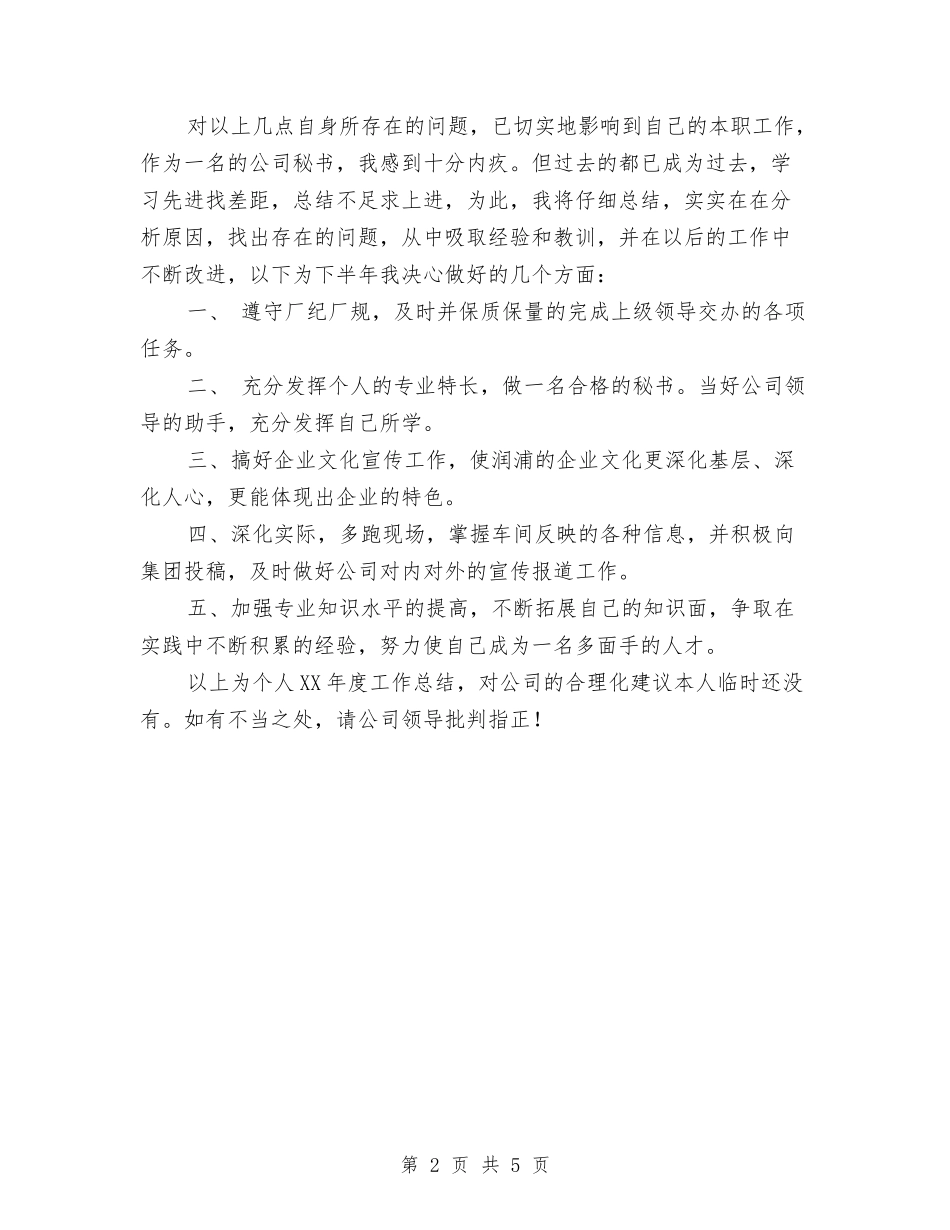 对以上几点自身所存在的问题，已切实地影响到自己的本职工作，作为一名的公司秘书，我感到十分内疚。但过去的都已成为过去，学习先进找差距，总结不足求上进，为此，我将仔细总结，实实在在分析原因，找出存在的问题，从中吸取经验和教训，并在以后的工作中不断改进，以下为下半年我决心做好的几个方面：

一、 遵守厂纪厂规，及时并保质保量的完成上级领导交办的各项任务。

二、 充分发挥个人的专业特长，做一名合格的秘书。当好公司领导的助手，充分发挥自己所学。

三、搞好企业文化宣传工作，使润浦的企业文化更深化基层、深化人心，更能体现出企业的特色。

四、深化实际，多跑现场，掌握车间反映的各种信息，并积极向集团投稿，及时做好公司对内对外的宣传报道工作。

五、加强专业知识水平的提高，不断拓展自己的知识面，争取在实践中不断积累的经验，努力使自己成为一名多面手的人才。

以上为个人XX年度工作总结，对公司的合理化建议本人临时还没有。如有不当之处，请公司领导批判指正！

第 2 页 共 5 页